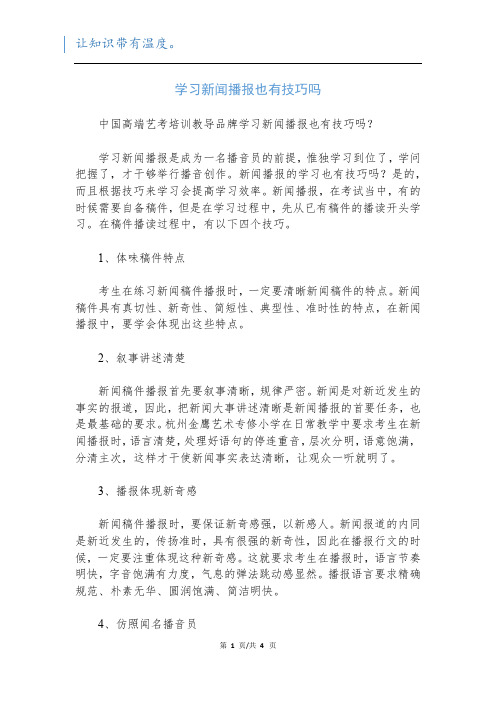 让知识带有温度。

学习新闻播报也有技巧吗

中国高端艺考培训教导品牌学习新闻播报也有技巧吗？

学习新闻播报是成为一名播音员的前提，惟独学习到位了，学问把握了，才干够举行播音创作。新闻播报的学习也有技巧吗？是的，而且根据技巧来学习会提高学习效率。新闻播报，在考试当中，有的时候需要自备稿件，但是在学习过程中，先从已有稿件的播读开头学习。在稿件播读过程中，有以下四个技巧。

1、体味稿件特点

考生在练习新闻稿件播报时，一定要清晰新闻稿件的特点。新闻稿件具有真切性、新奇性、简短性、典型性、准时性的特点，在新闻播报中，要学会体现出这些特点。

2、叙事讲述清楚

新闻稿件播报首先要叙事清晰，规律严密。新闻是对新近发生的事实的报道，因此，把新闻大事讲述清晰是新闻播报的首要任务，也是最基础的要求。杭州金鹰艺术专修小学在日常教学中要求考生在新闻播报时，语言清楚，处理好语句的停连重音，层次分明，语意饱满，分清主次，这样才干使新闻事实表达清晰，让观众一听就明了。

3、播报体现新奇感

新闻稿件播报时，要保证新奇感强，以新感人。新闻报道的内同是新近发生的，传扬准时，具有很强的新奇性，因此在播报行文的时候，一定要注重体现这种新奇感。这就要求考生在播报时，语言节奏明快，字音饱满有力度，气息的弹法跳动感显然。播报语言要求精确规范、朴素无华、圆润饱满、简洁明快。

4、仿照闻名播音员

第 1 页/共 4 页